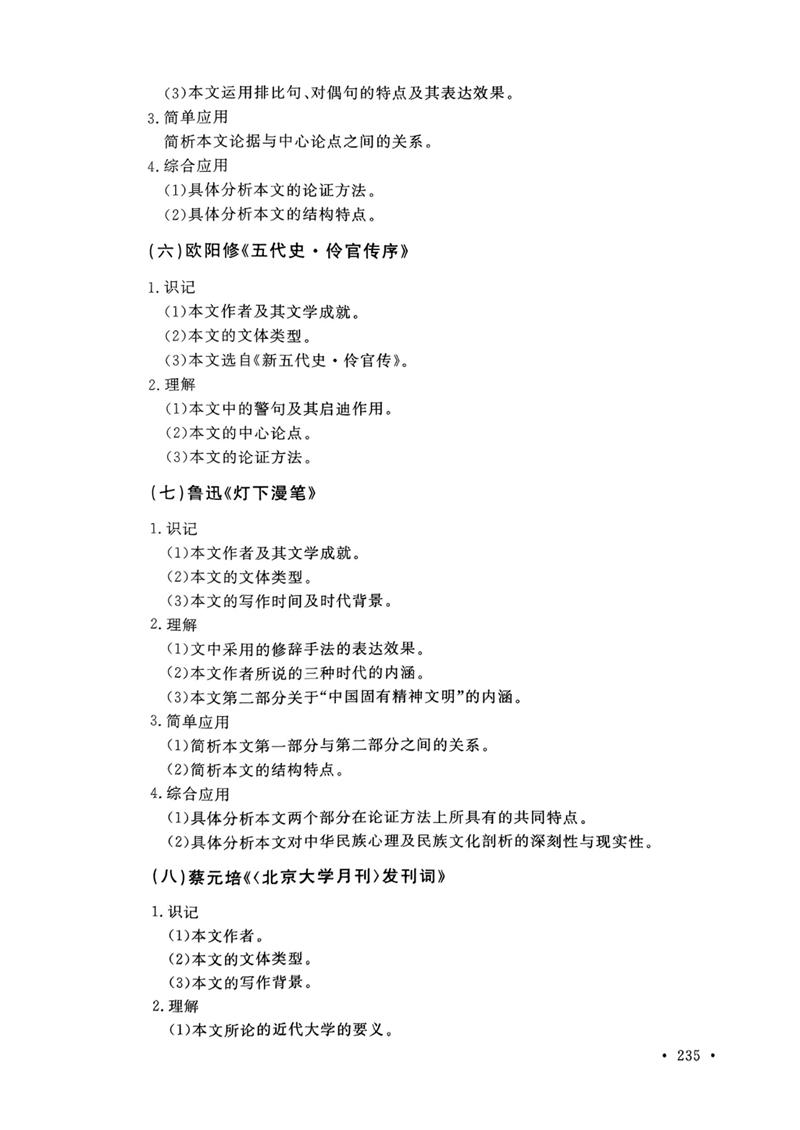 (3)本文运用排比句、对偶句的特点及其表达效果。
3.简单应用
简析本文论据与中心论点之间的关系。
4.综合应用
(1)具体分析本文的论证方法。
(2)具体分析本文的结构特点。

(六)欧阳修《五代史·伶官传序》

1.识记
(1)本文作者及其文学成就。
(2)本文的文体类型。
(3)本文选自《新五代史·伶官传》。
2.理解
(1)本文中的警句及其启迪作用。
(2)本文的中心论点。
(3)本文的论证方法。

(七)鲁迅《灯下漫笔》

1.识记
(1)本文作者及其文学成就。
(2)本文的文体类型。
(3)本文的写作时间及时代背景。
2.理解
(1)文中采用的修辞手法的表达效果。
(2)本文作者所说的三种时代的内涵。
(3)本文第二部分关于“中国固有精神文明”的内涵。
3.简单应用
(1)简析本文第一部分与第二部分之间的关系。
(2)简析本文的结构特点。
4.综合应用
(1)具体分析本文两个部分在论证方法上所具有的共同特点。
(2)具体分析本文对中华民族心理及民族文化剖析的深刻性与现实性。

(八)蔡元培《〈北京大学月刊〉发刊词》

1.识记
(1)本文作者。
(2)本文的文体类型。
(3)本文的写作背景。
2.理解
(1)本文所论的近代大学的要义。

· 235 ·